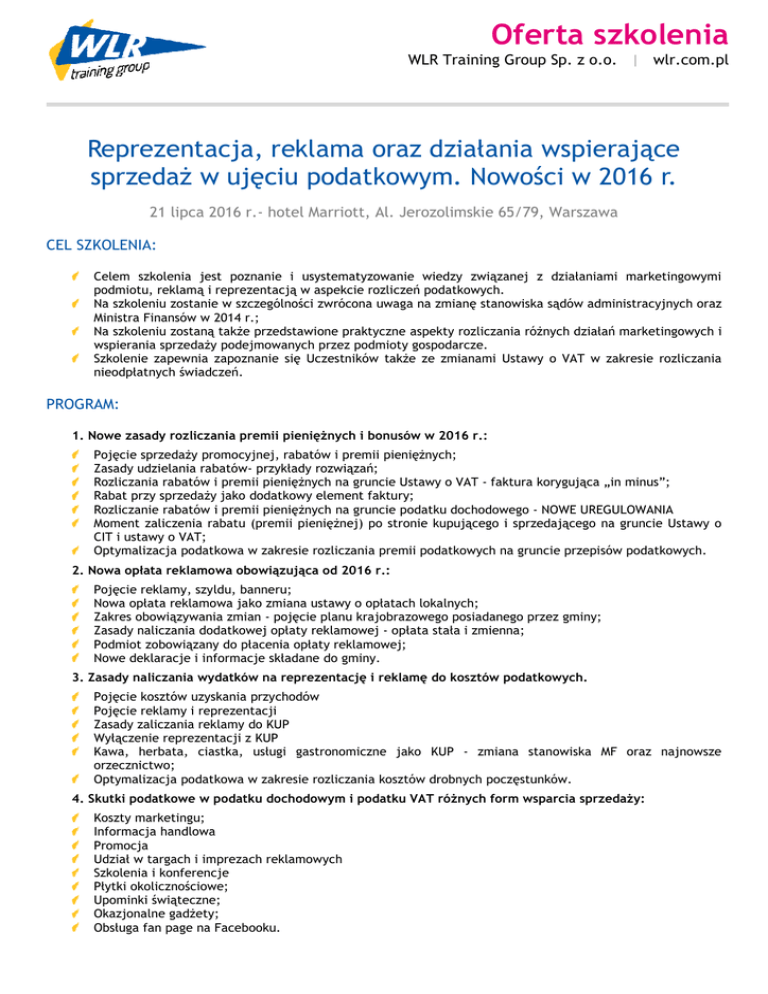 WLR training group

Oferta szkolenia

WLR Training Group Sp. z o.o. | wlr.com.pl

Reprezentacja, reklama oraz działania wspierające sprzedaż w ujęciu podatkowym. Nowości w 2016 r.

21 lipca 2016 r.- hotel Marriott, Al. Jerozolimskie 65/79, Warszawa

CEL SZKOLENIA:

Celem szkolenia jest poznanie i usystematyzowanie wiedzy związanej z działaniami marketingowymi podmiotu, reklamą i reprezentacją w aspekcie rozliczeń podatkowych.
Na szkoleniu zostanie w szczególności zwrócona uwaga na zmianę stanowiska sądów administracyjnych oraz Ministra Finansów w 2014 r.;
Na szkoleniu zostaną także przedstawione praktyczne aspekty rozliczania różnych działań marketingowych i wspierania sprzedaży podejmowanych przez podmioty gospodarcze.
Szkolenie zapewnia zapoznanie się Uczestników także ze zmianami Ustawy o VAT w zakresie rozliczania nieodpłatnych świadczeń.

PROGRAM:

1. Nowe zasady rozliczania premii pieniężnych i bonusów w 2016 r.:
Pojęcie sprzedaży promocyjnej, rabatów i premii pieniężnych;
Zasady udzielania rabatów- przykłady rozwiązań;
Rozliczania rabatów i premii pieniężnych na gruncie Ustawy o VAT - faktura korygująca „in minus";
Rabat przy sprzedaży jako dodatkowy element faktury;
Rozliczanie rabatów i premii pieniężnych na gruncie podatku dochodowego - NOWE UREGULOWANIA
Moment zaliczenia rabatu (premii pieniężnej) po stronie kupującego i sprzedającego na gruncie Ustawy o CIT i ustawy o VAT;
Optymalizacja podatkowa w zakresie rozliczania premii podatkowych na gruncie przepisów podatkowych.

2. Nowa opłata reklamowa obowiązująca od 2016 r.:
Pojęcie reklamy, szyldu, banneru;
Nowa opłata reklamowa jako zmiana ustawy o opłatach lokalnych;
Zakres obowiązywania zmian - pojęcie planu krajobrazowego posiadanego przez gminy;
Zasady naliczania dodatkowej opłaty reklamowej - opłata stała i zmienna;
Podmiot zobowiązany do płacenia opłaty reklamowej;
Nowe deklaracje i informacje składane do gminy.

3. Zasady naliczania wydatków na reprezentację i reklamę do kosztów podatkowych.
Pojęcie kosztów uzyskania przychodów
Pojęcie reklamy i reprezentacji
Zasady zaliczania reklamy do KUP
Wyłączenie reprezentacji z KUP
Kawa, herbata, ciastka, usługi gastronomiczne jako KUP - zmiana stanowiska MF oraz najnowsze orzecznictwo;
Optymalizacja podatkowa w zakresie rozliczania kosztów drobnych poczęstunków.

4. Skutki podatkowe w podatku dochodowym i podatku VAT różnych form wsparcia sprzedaży:
Koszty marketingu;
Informacja handlowa
Promocja
Udział w targach i imprezach reklamowych
Szkolenia i konferencje
Płytki okolicznościowe;
Upominki świąteczne;
Okazjonalne gadżety;
Obsługa fan page na Facebooku.